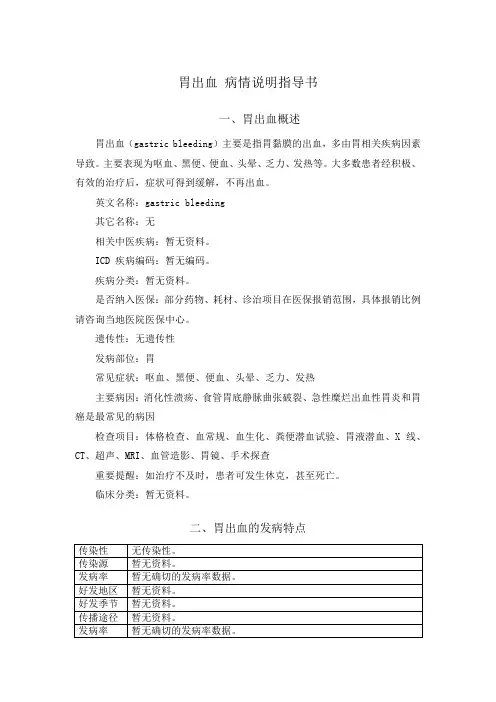 胃出血 病情说明指导书

一、胃出血概述

胃出血（gastric bleeding）主要是指胃黏膜的出血，多由胃相关疾病因素导致。主要表现为呕血、黑便、便血、头晕、乏力、发热等。大多数患者经积极、有效的治疗后，症状可得到缓解，不再出血。

英文名称：gastric bleeding

其它名称：无

相关中医疾病：暂无资料。

ICD 疾病编码：暂无编码。

疾病分类：暂无资料。

是否纳入医保：部分药物、耗材、诊治项目在医保报销范围，具体报销比例请咨询当地医院医保中心。

遗传性：无遗传性

发病部位：胃

常见症状：呕血、黑便、便血、头晕、乏力、发热

主要病因：消化性溃疡、食管胃底静脉曲张破裂、急性糜烂出血性胃炎和胃癌是最常见的病因

检查项目：体格检查、血常规、血生化、粪便潜血试验、胃液潜血、X 线、CT、超声、MRI、血管造影、胃镜、手术探查

重要提醒：如治疗不及时，患者可发生休克，甚至死亡。

临床分类：暂无资料。

二、胃出血的发病特点

| 传染性 | 无传染性。 |
|---|---|
| 传染源 | 暂无资料。 |
| 发病率 | 暂无确切的发病率数据。 |
| 好发地区 | 暂无资料。 |
| 好发季节 | 暂无资料。 |
| 传播途径 | 暂无资料。 |
| 发病率 | 暂无确切的发病率数据。 |